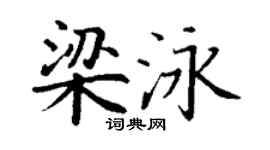 梁泳
词典网